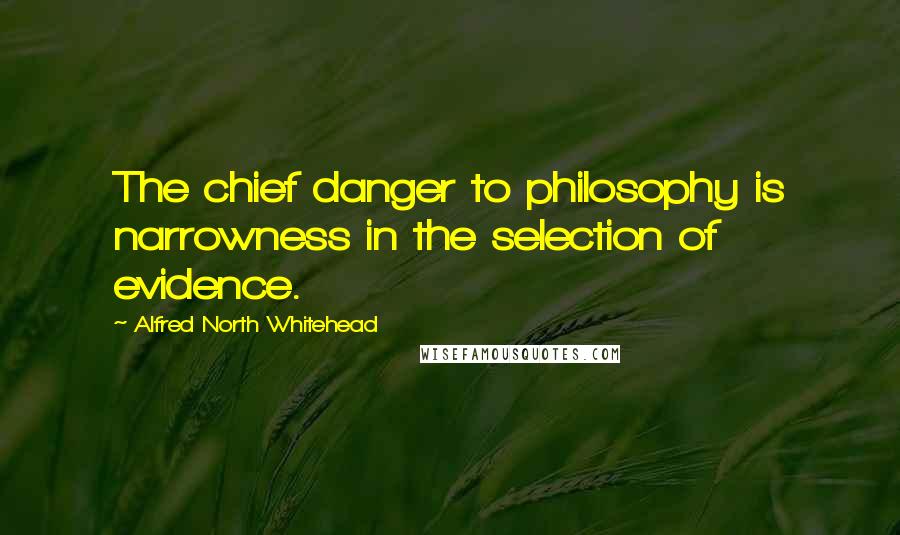 The chief danger to philosophy is narrowness in the selection of evidence.

~ Alfred North Whitehead

WISEFAMOUSQUOTES.COM